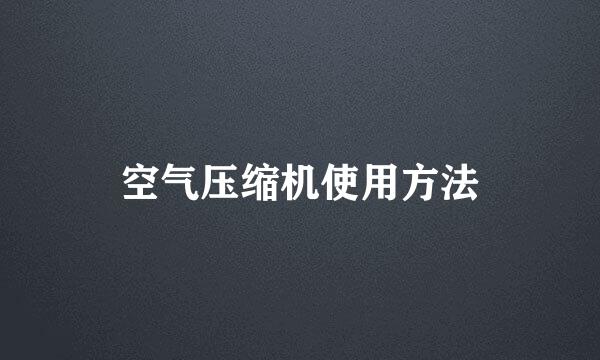 空气压缩机使用方法